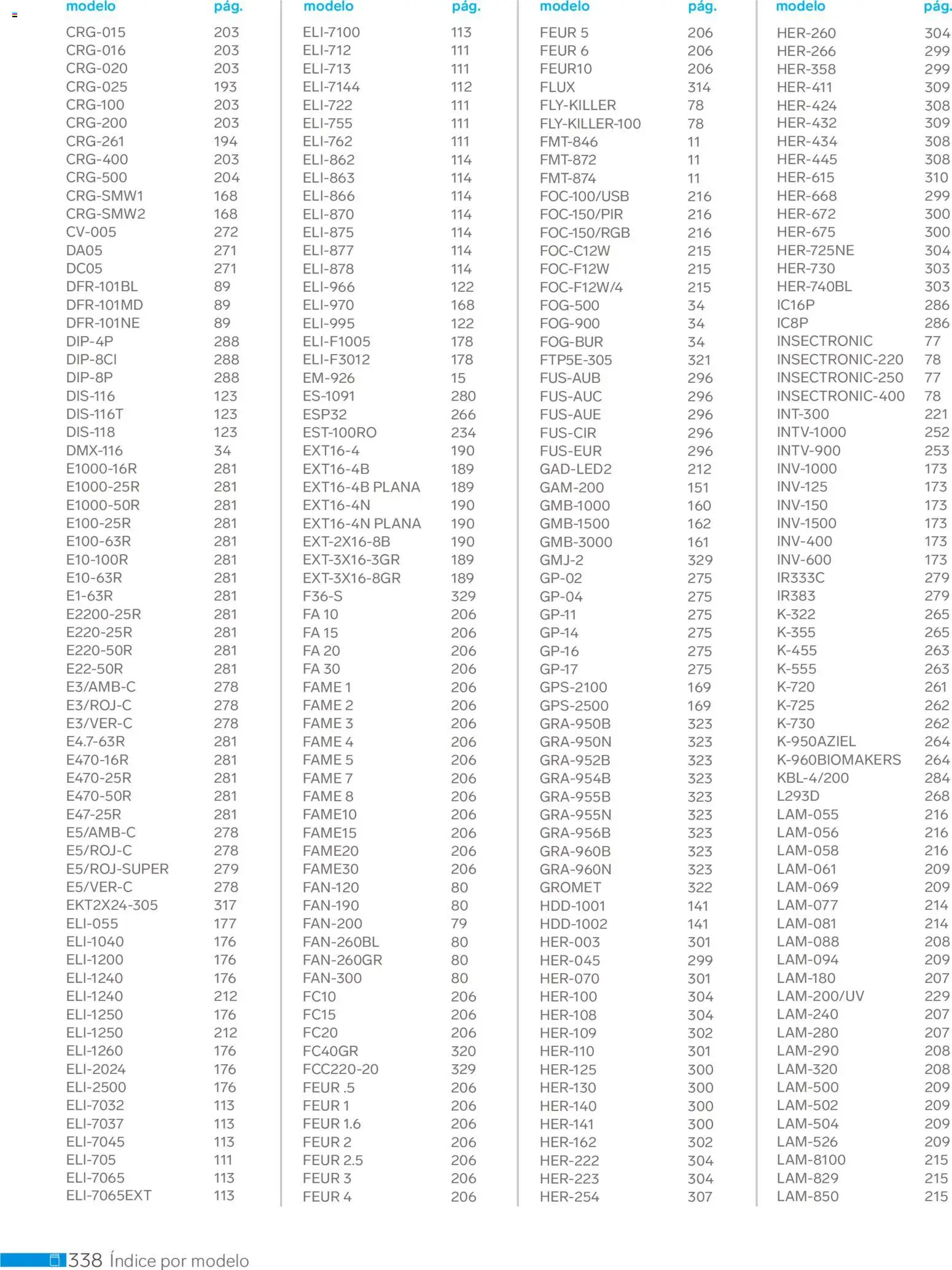 | modelo | pág. |
|---|---|
| CRG-015 | 203 |
| CRG-016 | 203 |
| CRG-020 | 203 |
| CRG-025 | 193 |
| CRG-100 | 203 |
| CRG-200 | 203 |
| CRG-261 | 194 |
| CRG-400 | 203 |
| CRG-500 | 204 |
| CRG-SMW1 | 168 |
| CRG-SMW2 | 168 |
| CV-005 | 272 |
| DA05 | 271 |
| DC05 | 271 |
| DFR-101BL | 89 |
| DFR-101MD | 89 |
| DFR-101NE | 89 |
| DIP-4P | 288 |
| DIP-8CI | 288 |
| DIP-8P | 288 |
| DIS-116 | 123 |
| DIS-116T | 123 |
| DIS-118 | 123 |
| DMX-116 | 34 |
| E1000-16R | 281 |
| E1000-25R | 281 |
| E1000-50R | 281 |
| E100-25R | 281 |
| E100-63R | 281 |
| E10-100R | 281 |
| E10-63R | 281 |
| E1-63R | 281 |
| E2200-25R | 281 |
| E220-25R | 281 |
| E220-50R | 281 |
| E22-50R | 281 |
| E3/AMB-C | 278 |
| E3/ROJ-C | 278 |
| E3/VER-C | 278 |
| E4.7-63R | 281 |
| E470-16R | 281 |
| E470-25R | 281 |
| E470-50R | 281 |
| E47-25R | 281 |
| E5/AMB-C | 278 |
| E5/ROJ-C | 278 |
| E5/ROJ-SUPER | 279 |
| E5/VER-C | 278 |
| EKT2X24-305 | 317 |
| ELI-055 | 177 |
| ELI-1040 | 176 |
| ELI-1200 | 176 |
| ELI-1240 | 176 |
| ELI-1240 | 212 |
| ELI-1250 | 176 |
| ELI-1250 | 212 |
| ELI-1260 | 176 |
| ELI-2024 | 176 |
| ELI-2500 | 176 |
| ELI-7032 | 113 |
| ELI-7037 | 113 |
| ELI-7045 | 113 |
| ELI-705 | 111 |
| ELI-7065 | 113 |
| ELI-7065EXT | 113 |

| modelo | pág. |
|---|---|
| ELI-7100 | 113 |
| ELI-712 | 111 |
| ELI-713 | 111 |
| ELI-7144 | 112 |
| ELI-722 | 111 |
| ELI-755 | 111 |
| ELI-762 | 111 |
| ELI-862 | 114 |
| ELI-863 | 114 |
| ELI-866 | 114 |
| ELI-870 | 114 |
| ELI-875 | 114 |
| ELI-877 | 114 |
| ELI-878 | 114 |
| ELI-966 | 122 |
| ELI-970 | 168 |
| ELI-995 | 122 |
| ELI-F1005 | 178 |
| ELI-F3012 | 178 |
| EM-926 | 15 |
| ES-1091 | 280 |
| ESP32 | 266 |
| EST-100RO | 234 |
| EXT16-4 | 190 |
| EXT16-4B | 189 |
| EXT16-4B PLANA | 189 |
| EXT16-4N | 190 |
| EXT16-4N PLANA | 190 |
| EXT-2X16-8B | 190 |
| EXT-3X16-3GR | 189 |
| EXT-3X16-8GR | 189 |
| F36-S | 329 |
| FA 10 | 206 |
| FA 15 | 206 |
| FA 20 | 206 |
| FA 30 | 206 |
| FAME 1 | 206 |
| FAME 2 | 206 |
| FAME 3 | 206 |
| FAME 4 | 206 |
| FAME 5 | 206 |
| FAME 7 | 206 |
| FAME 8 | 206 |
| FAME10 | 206 |
| FAME15 | 206 |
| FAME20 | 206 |
| FAME30 | 206 |
| FAN-120 | 80 |
| FAN-190 | 80 |
| FAN-200 | 79 |
| FAN-260BL | 80 |
| FAN-260GR | 80 |
| FAN-300 | 80 |
| FC10 | 206 |
| FC15 | 206 |
| FC20 | 206 |
| FC40GR | 320 |
| FCC220-20 | 329 |
| FEUR .5 | 206 |
| FEUR 1 | 206 |
| FEUR 1.6 | 206 |
| FEUR 2 | 206 |
| FEUR 2.5 | 206 |
| FEUR 3 | 206 |
| FEUR 4 | 206 |

| modelo | pág. |
|---|---|
| FEUR 5 | 206 |
| FEUR 6 | 206 |
| FEUR10 | 206 |
| FLUX | 314 |
| FLY-KILLER | 78 |
| FLY-KILLER-100 | 78 |
| FMT-846 | 11 |
| FMT-872 | 11 |
| FMT-874 | 11 |
| FOC-100/USB | 216 |
| FOC-150/PIR | 216 |
| FOC-150/RGB | 216 |
| FOC-C12W | 215 |
| FOC-F12W | 215 |
| FOC-F12W/4 | 215 |
| FOG-500 | 34 |
| FOG-900 | 34 |
| FOG-BUR | 34 |
| FTP5E-305 | 321 |
| FUS-AUB | 296 |
| FUS-AUC | 296 |
| FUS-AUE | 296 |
| FUS-CIR | 296 |
| FUS-EUR | 296 |
| GAD-LED2 | 212 |
| GAM-200 | 151 |
| GMB-1000 | 160 |
| GMB-1500 | 162 |
| GMB-3000 | 161 |
| GMJ-2 | 329 |
| GP-02 | 275 |
| GP-04 | 275 |
| GP-11 | 275 |
| GP-14 | 275 |
| GP-16 | 275 |
| GP-17 | 275 |
| GPS-2100 | 169 |
| GPS-2500 | 169 |
| GRA-950B | 323 |
| GRA-950N | 323 |
| GRA-952B | 323 |
| GRA-954B | 323 |
| GRA-955B | 323 |
| GRA-955N | 323 |
| GRA-956B | 323 |
| GRA-960B | 323 |
| GRA-960N | 323 |
| GROMET | 322 |
| HDD-1001 | 141 |
| HDD-1002 | 141 |
| HER-003 | 301 |
| HER-045 | 299 |
| HER-070 | 301 |
| HER-100 | 304 |
| HER-108 | 304 |
| HER-109 | 302 |
| HER-110 | 301 |
| HER-125 | 300 |
| HER-130 | 300 |
| HER-140 | 300 |
| HER-141 | 300 |
| HER-162 | 302 |
| HER-222 | 304 |
| HER-223 | 304 |
| HER-254 | 307 |

| modelo | pág. |
|---|---|
| HER-260 | 304 |
| HER-266 | 299 |
| HER-358 | 299 |
| HER-411 | 309 |
| HER-424 | 308 |
| HER-432 | 309 |
| HER-434 | 308 |
| HER-445 | 308 |
| HER-615 | 310 |
| HER-668 | 299 |
| HER-672 | 300 |
| HER-675 | 300 |
| HER-725NE | 304 |
| HER-730 | 303 |
| HER-740BL | 303 |
| IC16P | 286 |
| IC8P | 286 |
| INSECTRONIC | 77 |
| INSECTRONIC-220 | 78 |
| INSECTRONIC-250 | 77 |
| INSECTRONIC-400 | 78 |
| INT-300 | 221 |
| INTV-1000 | 252 |
| INTV-900 | 253 |
| INV-1000 | 173 |
| INV-125 | 173 |
| INV-150 | 173 |
| INV-1500 | 173 |
| INV-400 | 173 |
| INV-600 | 173 |
| IR333C | 279 |
| IR383 | 279 |
| K-322 | 265 |
| K-355 | 265 |
| K-455 | 263 |
| K-555 | 263 |
| K-720 | 261 |
| K-725 | 262 |
| K-730 | 262 |
| K-950AZIEL | 264 |
| K-960BIOMAKERS | 264 |
| KBL-4/200 | 284 |
| L293D | 268 |
| LAM-055 | 216 |
| LAM-056 | 216 |
| LAM-058 | 216 |
| LAM-061 | 209 |
| LAM-069 | 209 |
| LAM-077 | 214 |
| LAM-081 | 214 |
| LAM-088 | 208 |
| LAM-094 | 209 |
| LAM-180 | 207 |
| LAM-200/UV | 229 |
| LAM-240 | 207 |
| LAM-280 | 207 |
| LAM-290 | 208 |
| LAM-320 | 208 |
| LAM-500 | 209 |
| LAM-502 | 209 |
| LAM-504 | 209 |
| LAM-526 | 209 |
| LAM-8100 | 215 |
| LAM-829 | 215 |
| LAM-850 | 215 |

338 Índice por modelo